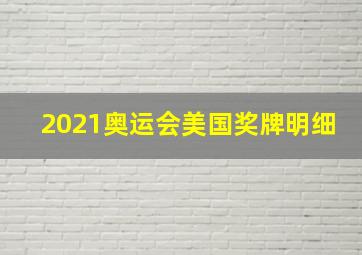 2021奥运会美国奖牌明细